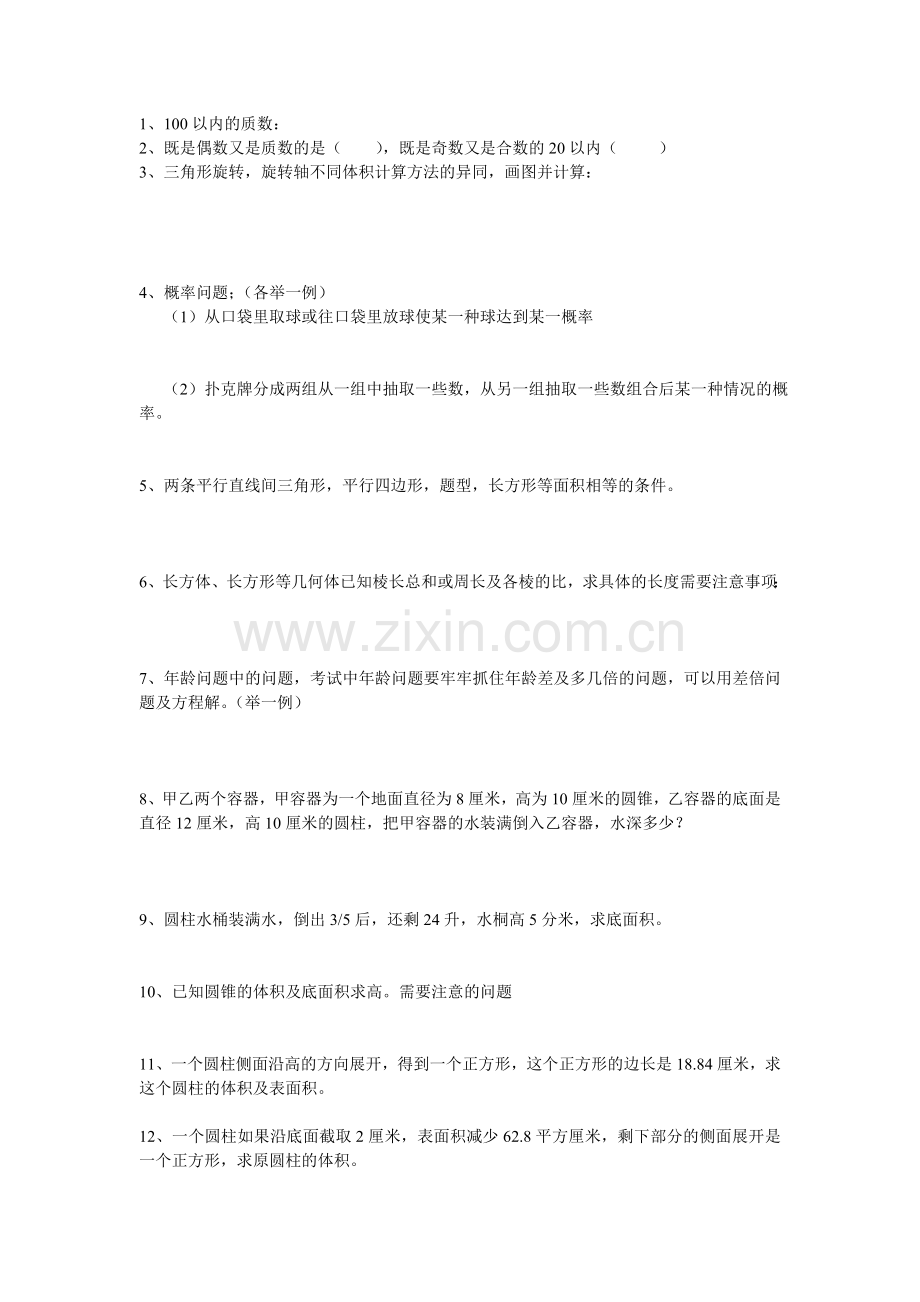 1、100 以内的质数：
2、既是偶数又是质数的是（　　），既是奇数又是合数的 20 以内（　　　）
3、三角形旋转，旋转轴不同体积计算方法的异同，画图并计算：

4、概率问题；（各举一例）
（1）从口袋里取球或往口袋里放球使某一种球达到某一概率

（2）扑克牌分成两组从一组中抽取一些数，从另一组抽取一些数组合后某一种情况的概率。

5、两条平行直线间三角形，平行四边形，题型，长方形等面积相等的条件。

6、长方体、长方形等几何体已知棱长总和或周长及各棱的比，求具体的长度需要注意事项：

www.zixin.com.cn

7、年龄问题中的问题，考试中年龄问题要牢牢抓住年龄差及多几倍的问题，可以用差倍问题及方程解。（举一例）

8、甲乙两个容器，甲容器为一个地面直径为 8 厘米，高为 10 厘米的圆锥，乙容器的底面是直径 12 厘米，高 10 厘米的圆柱，把甲容器的水装满倒入乙容器，水深多少？

9、圆柱水桶装满水，倒出 3/5 后，还剩 24 升，水桐高 5 分米，求底面积。

10、已知圆锥的体积及底面积求高。需要注意的问题

11、一个圆柱侧面沿高的方向展开，得到一个正方形，这个正方形的边长是 18.84 厘米，求这个圆柱的体积及表面积。

12、一个圆柱如果沿底面截取 2 厘米，表面积减少 62.8 平方厘米，剩下部分的侧面展开是一个正方形，求原圆柱的体积。